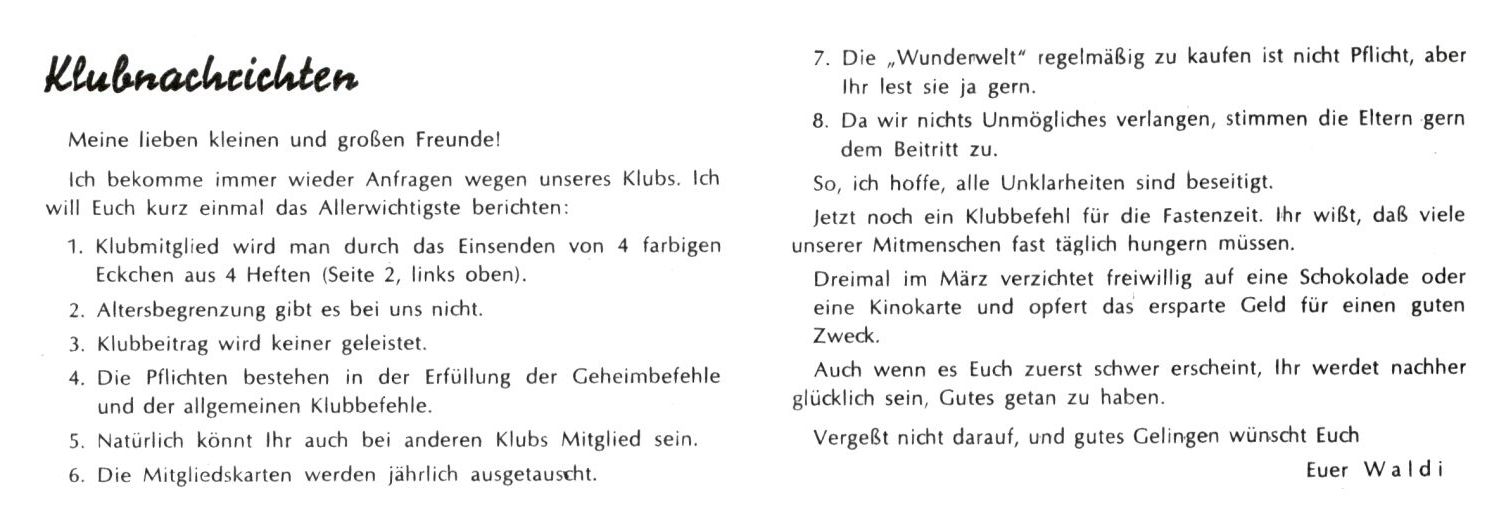 Klubnachrichten

Meine lieben kleinen und großen Freunde!

Ich bekomme immer wieder Anfragen wegen unseres Klubs. Ich will Euch kurz einmal das Allerwichtigste berichten:

1. Klubmitglied wird man durch das Einsenden von 4 farbigen Eckchen aus 4 Heften (Seite 2, links oben).
2. Altersbegrenzung gibt es bei uns nicht.
3. Klubbeitrag wird keiner geleistet.
4. Die Pflichten bestehen in der Erfüllung der Geheimbefehle und der allgemeinen Klubbefehle.
5. Natürlich könnt Ihr auch bei anderen Klubs Mitglied sein.
6. Die Mitgliedskarten werden jährlich ausgetauscht.
7. Die „Wunderwelt" regelmäßig zu kaufen ist nicht Pflicht, aber Ihr lest sie ja gern.
8. Da wir nichts Unmögliches verlangen, stimmen die Eltern gern dem Beitritt zu.

So, ich hoffe, alle Unklarheiten sind beseitigt.

Jetzt noch ein Klubbefehl für die Fastenzeit. Ihr wißt, daß viele unserer Mitmenschen fast täglich hungern müssen.

Dreimal im März verzichtet freiwillig auf eine Schokolade oder eine Kinokarte und opfert das ersparte Geld für einen guten Zweck.

Auch wenn es Euch zuerst schwer erscheint, Ihr werdet nachher glücklich sein, Gutes getan zu haben.

Vergeßt nicht darauf, und gutes Gelingen wünscht Euch

Euer Waldi